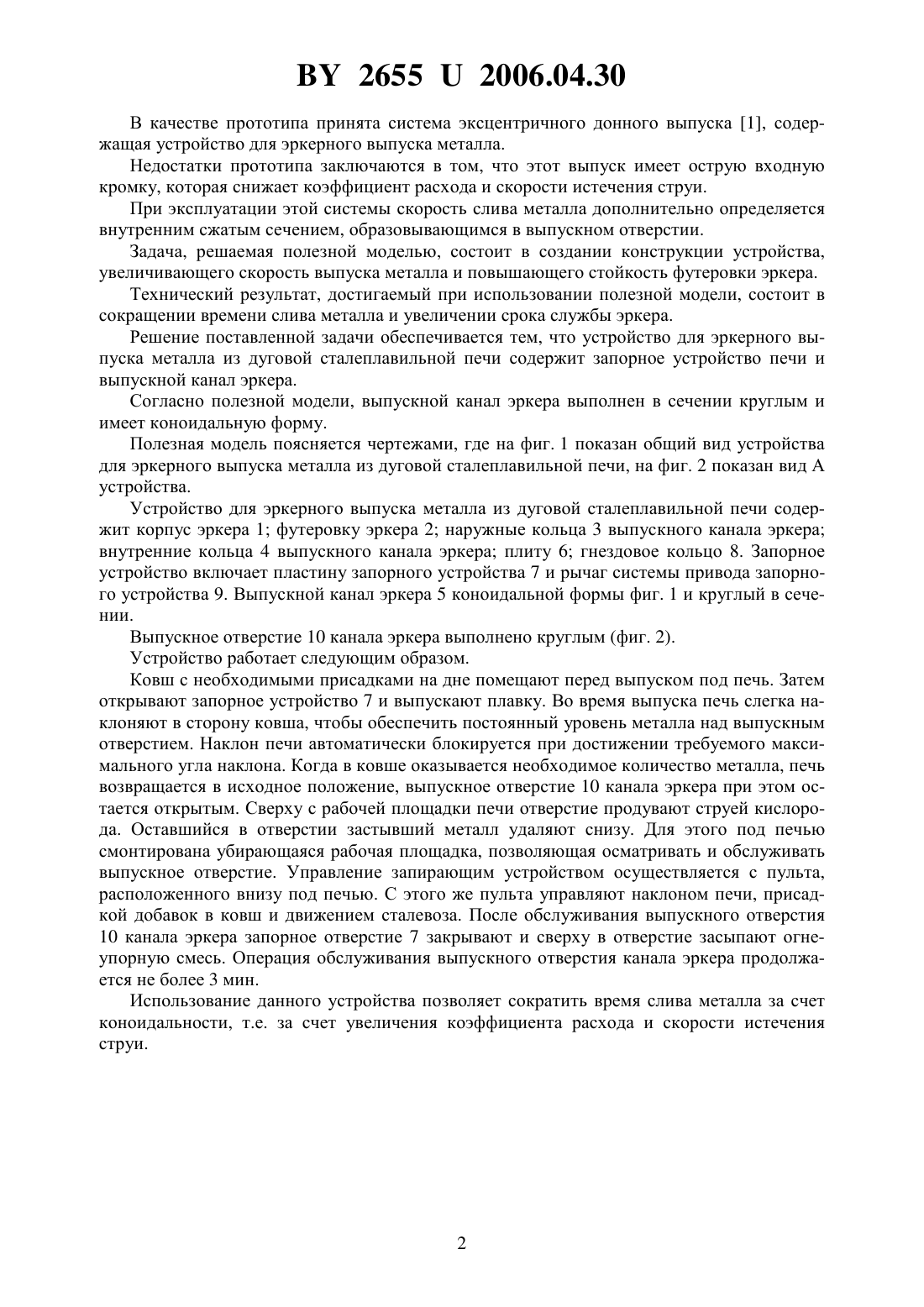 BY 2655 U 2006.04.30

В качестве прототипа принята система эксцентричного донного выпуска [1], содержащая устройство для эркерного выпуска металла.

Недостатки прототипа заключаются в том, что этот выпуск имеет острую входную кромку, которая снижает коэффициент расхода и скорости истечения струи.

При эксплуатации этой системы скорость слива металла дополнительно определяется внутренним сжатым сечением, образовывающимся в выпускном отверстии.

Задача, решаемая полезной моделью, состоит в создании конструкции устройства, увеличивающего скорость выпуска металла и повышающего стойкость футеровки эркера.

Технический результат, достигаемый при использовании полезной модели, состоит в сокращении времени слива металла и увеличении срока службы эркера.

Решение поставленной задачи обеспечивается тем, что устройство для эркерного выпуска металла из дуговой сталеплавильной печи содержит запорное устройство печи и выпускной канал эркера.

Согласно полезной модели, выпускной канал эркера выполнен в сечении круглым и имеет коноидальную форму.

Полезная модель поясняется чертежами, где на фиг. 1 показан общий вид устройства для эркерного выпуска металла из дуговой сталеплавильной печи, на фиг. 2 показан вид А устройства.

Устройство для эркерного выпуска металла из дуговой сталеплавильной печи содержит корпус эркера 1; футеровку эркера 2; наружные кольца 3 выпускного канала эркера; внутренние кольца 4 выпускного канала эркера; плиту 6; гнездовое кольцо 8. Запорное устройство включает пластину запорного устройства 7 и рычаг системы привода запорного устройства 9. Выпускной канал эркера 5 коноидальной формы фиг. 1 и круглый в сечении.

Выпускное отверстие 10 канала эркера выполнено круглым (фиг. 2).

Устройство работает следующим образом.

Ковш с необходимыми присадками на дне помещают перед выпуском под печь. Затем открывают запорное устройство 7 и выпускают плавку. Во время выпуска печь слегка наклоняют в сторону ковша, чтобы обеспечить постоянный уровень металла над выпускным отверстием. Наклон печи автоматически блокируется при достижении требуемого максимального угла наклона. Когда в ковше оказывается необходимое количество металла, печь возвращается в исходное положение, выпускное отверстие 10 канала эркера при этом остается открытым. Сверху с рабочей площадки печи отверстие продувают струей кислорода. Оставшийся в отверстии застывший металл удаляют снизу. Для этого под печью смонтирована убирающаяся рабочая площадка, позволяющая осматривать и обслуживать выпускное отверстие. Управление запирающим устройством осуществляется с пульта, расположенного внизу под печью. С этого же пульта управляют наклоном печи, присадкой добавок в ковш и движением сталевоза. После обслуживания выпускного отверстия 10 канала эркера запорное отверстие 7 закрывают и сверху в отверстие засыпают огнеупорную смесь. Операция обслуживания выпускного отверстия канала эркера продолжается не более 3 мин.

Использование данного устройства позволяет сократить время слива металла за счет коноидальности, т.е. за счет увеличения коэффициента расхода и скорости истечения струи.

2